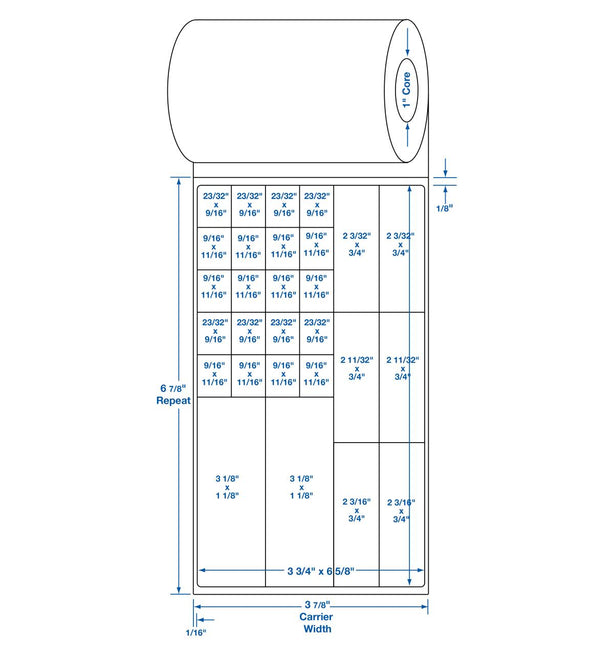 1" Core

1/8"

23/32" x 9/16"
23/32" x 9/16"
23/32" x 9/16"
23/32" x 9/16"

9/16" x 11/16"
9/16" x 11/16"
9/16" x 11/16"
9/16" x 11/16"

9/16" x 11/16"
9/16" x 11/16"
9/16" x 11/16"
9/16" x 11/16"

23/32" x 9/16"
23/32" x 9/16"
23/32" x 9/16"
23/32" x 9/16"

9/16" x 11/16"
9/16" x 11/16"
9/16" x 11/16"
9/16" x 11/16"

2 3/32" x 3/4"
2 3/32" x 3/4"

2 11/32" x 3/4"
2 11/32" x 3/4"

3 1/8" x 1 1/8"
3 1/8" x 1 1/8"

2 3/16" x 3/4"
2 3/16" x 3/4"

6 7/8" Repeat

3 3/4" x 6 5/8"

3 7/8" Carrier Width

1/16"